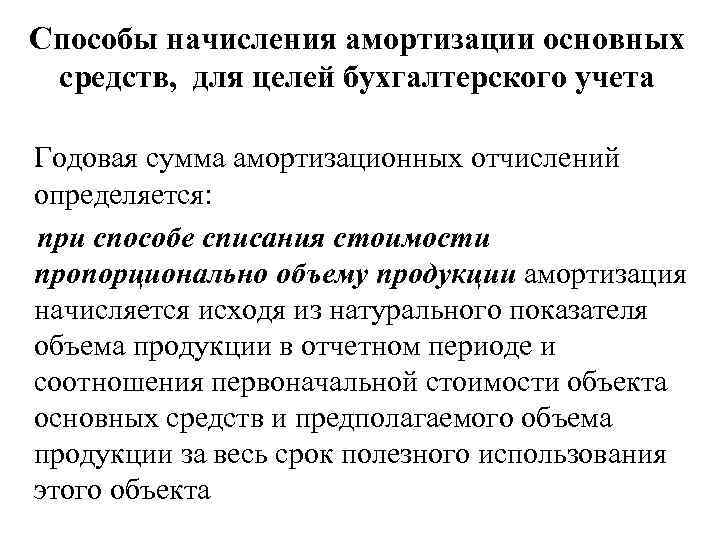 Способы начисления амортизации основных средств, для целей бухгалтерского учета

Годовая сумма амортизационных отчислений определяется:

при способе списания стоимости пропорционально объему продукции амортизация начисляется исходя из натурального показателя объема продукции в отчетном периоде и соотношения первоначальной стоимости объекта основных средств и предполагаемого объема продукции за весь срок полезного использования этого объекта